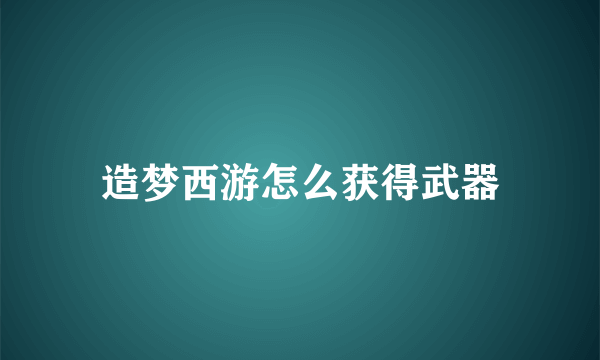 造梦西游怎么获得武器